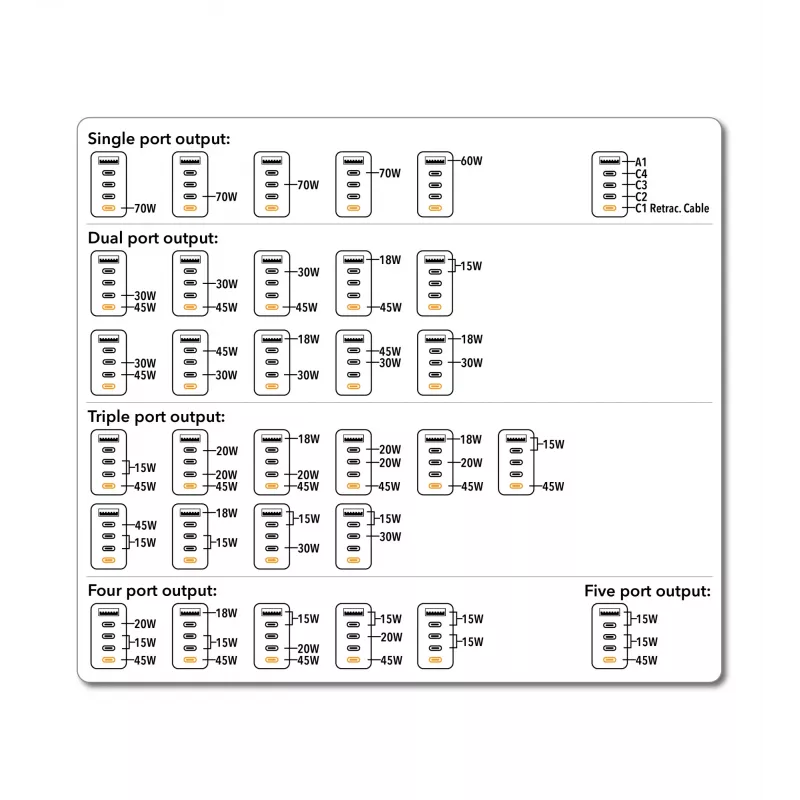 Single port output:

70W

70W

70W

70W

60W

A1
C4
C3
C2
C1 Retrac. Cable

Dual port output:

30W
45W

30W
45W

30W
45W

18W
45W

15W

30W
45W

45W
30W

18W
30W

45W
30W

18W
30W

Triple port output:

15W
45W

20W
20W
45W

18W
20W
45W

20W
20W
45W

18W
20W
45W

15W
45W

45W
15W

18W
15W

15W
30W

15W
30W

Four port output:

20W
15W
45W

18W
15W
45W

15W
20W
45W

15W
20W
45W

15W
15W

Five port output:

15W
15W
45W